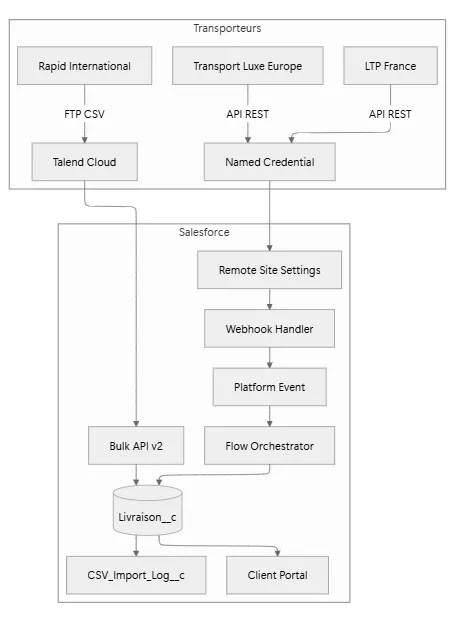 Transporteurs

Rapid International

Transport Luxe Europe

LTP France

FTP CSV

API REST

API REST

Talend Cloud

Named Credential

Salesforce

Remote Site Settings

Webhook Handler

Platform Event

Bulk API v2

Flow Orchestrator

Livraison__c

CSV_Import_Log__c

Client Portal